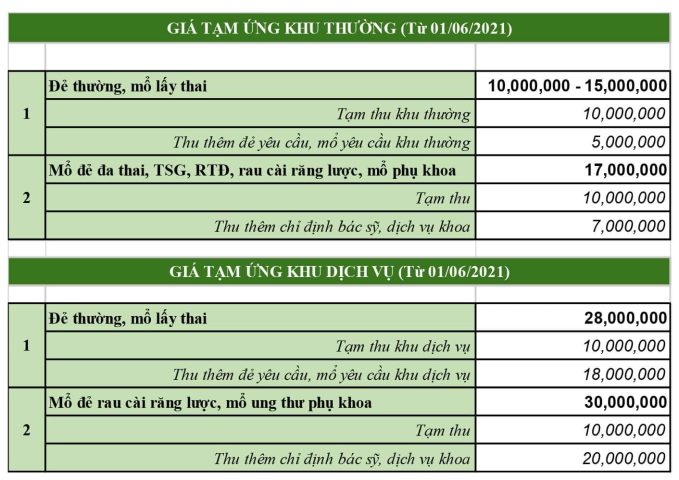 GIÁ TẠM ỨNG KHU THƯỜNG (Từ 01/06/2021)

| | | |
|---|---|---|
| 1 | Đẻ thường, mổ lấy thai | 10,000,000 - 15,000,000 |
| | Tạm thu khu thường | 10,000,000 |
| | Thu thêm đẻ yêu cầu, mổ yêu cầu khu thường | 5,000,000 |
| 2 | Mổ đẻ đa thai, TSG, RTĐ, rau cài răng lược, mổ phụ khoa | 17,000,000 |
| | Tạm thu | 10,000,000 |
| | Thu thêm chỉ định bác sỹ, dịch vụ khoa | 7,000,000 |

GIÁ TẠM ỨNG KHU DỊCH VỤ (Từ 01/06/2021)

| | | |
|---|---|---|
| 1 | Đẻ thường, mổ lấy thai | 28,000,000 |
| | Tạm thu khu dịch vụ | 10,000,000 |
| | Thu thêm đẻ yêu cầu, mổ yêu cầu khu dịch vụ | 18,000,000 |
| 2 | Mổ đẻ rau cài răng lược, mổ ung thư phụ khoa | 30,000,000 |
| | Tạm thu | 10,000,000 |
| | Thu thêm chỉ định bác sỹ, dịch vụ khoa | 20,000,000 |